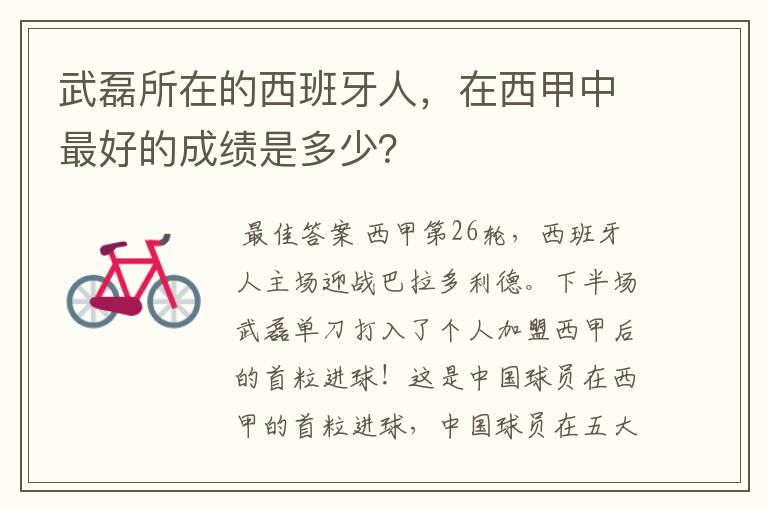 武磊所在的西班牙人，在西甲中最好的成绩是多少？

最佳答案 西甲第26轮，西班牙人主场迎战巴拉多利德。下半场武磊单刀打入了个人加盟西甲后的首粒进球！这是中国球员在西甲的首粒进球，中国球员在五大